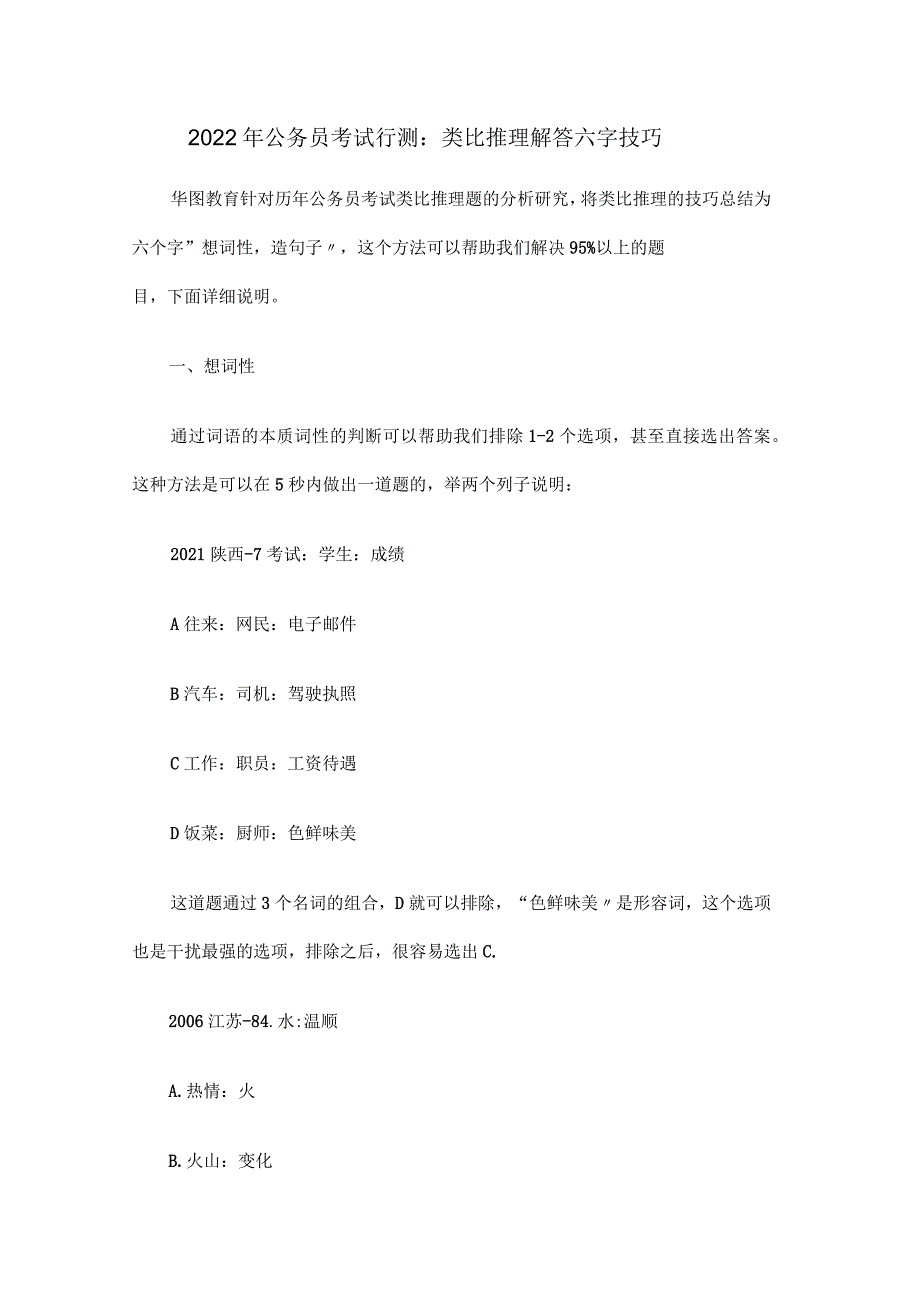 2022年公务员考试行测：类比推理解答六字技巧

华图教育针对历年公务员考试类比推理题的分析研究，将类比推理的技巧总结为六个字”想词性，造句子〃，这个方法可以帮助我们解决95%以上的题目，下面详细说明。

一、想词性

通过词语的本质词性的判断可以帮助我们排除1-2个选项，甚至直接选出答案。这种方法是可以在5秒内做出一道题的，举两个列子说明：

2021陕西-7考试：学生：成绩

A往来：网民：电子邮件

B汽车：司机：驾驶执照

C工作：职员：工资待遇

D饭菜：厨师：色鲜味美

这道题通过3个名词的组合，D就可以排除，“色鲜味美〃是形容词，这个选项也是干扰最强的选项，排除之后，很容易选出C.

2006江苏-84.水:温顺

A.热情：火

B.火山：变化